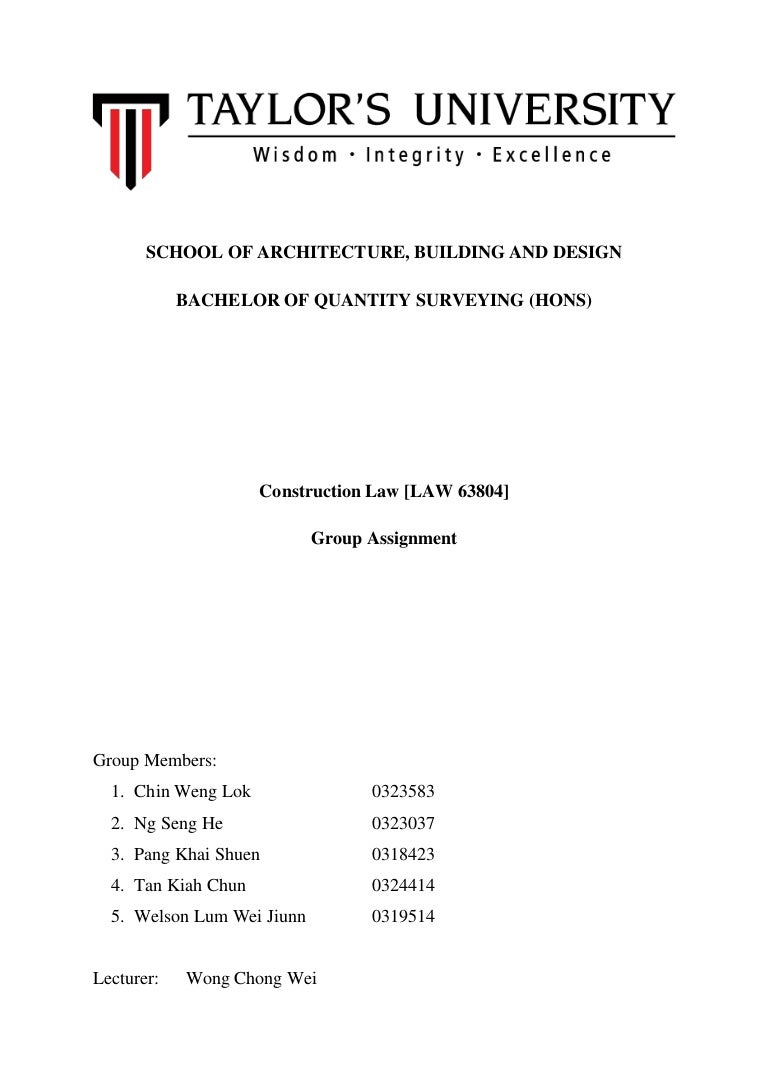 TAYLOR'S UNIVERSITY
Wisdom · Integrity · Excellence

SCHOOL OF ARCHITECTURE, BUILDING AND DESIGN

BACHELOR OF QUANTITY SURVEYING (HONS)

Construction Law [LAW 63804]

Group Assignment

Group Members:
1. Chin Weng Lok 0323583
2. Ng Seng He 0323037
3. Pang Khai Shuen 0318423
4. Tan Kiah Chun 0324414
5. Welson Lum Wei Jiunn 0319514

Lecturer: Wong Chong Wei